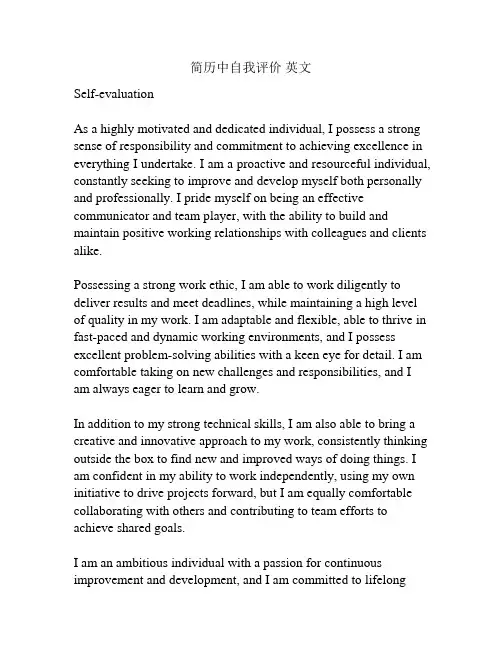 简历中自我评价 英文

Self-evaluation

As a highly motivated and dedicated individual, I possess a strong sense of responsibility and commitment to achieving excellence in everything I undertake. I am a proactive and resourceful individual, constantly seeking to improve and develop myself both personally and professionally. I pride myself on being an effective communicator and team player, with the ability to build and maintain positive working relationships with colleagues and clients alike.

Possessing a strong work ethic, I am able to work diligently to deliver results and meet deadlines, while maintaining a high level of quality in my work. I am adaptable and flexible, able to thrive in fast-paced and dynamic working environments, and I possess excellent problem-solving abilities with a keen eye for detail. I am comfortable taking on new challenges and responsibilities, and I am always eager to learn and grow.

In addition to my strong technical skills, I am also able to bring a creative and innovative approach to my work, consistently thinking outside the box to find new and improved ways of doing things. I am confident in my ability to work independently, using my own initiative to drive projects forward, but I am equally comfortable collaborating with others and contributing to team efforts to achieve shared goals.

I am an ambitious individual with a passion for continuous improvement and development, and I am committed to lifelong